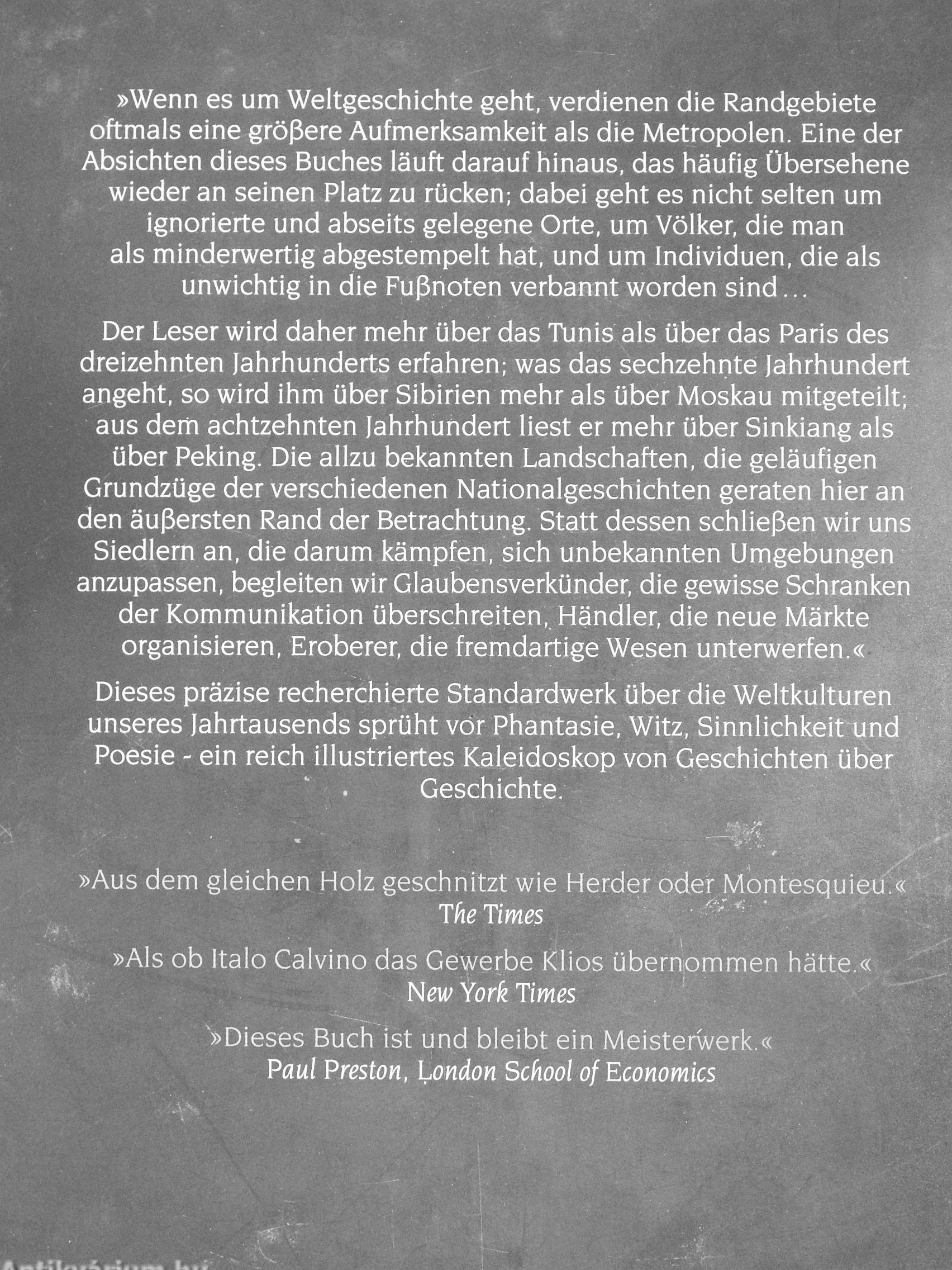 »Wenn es um Weltgeschichte geht, verdienen die Randgebiete oftmals eine größere Aufmerksamkeit als die Metropolen. Eine der Absichten dieses Buches läuft darauf hinaus, das häufig Übersehene wieder an seinen Platz zu rücken; dabei geht es nicht selten um ignorierte und abseits gelegene Orte, um Völker, die man als minderwertig abgestempelt hat, und um Individuen, die als unwichtig in die Fußnoten verbannt worden sind …

Der Leser wird daher mehr über das Tunis als über das Paris des dreizehnten Jahrhunderts erfahren; was das sechzehnte Jahrhundert angeht, so wird ihm über Sibirien mehr als über Moskau mitgeteilt; aus dem achtzehnten Jahrhundert liest er mehr über Sinkiang als über Peking. Die allzu bekannten Landschaften, die geläufigen Grundzüge der verschiedenen Nationalgeschichten geraten hier an den äußersten Rand der Betrachtung. Statt dessen schließen wir uns Siedlern an, die darum kämpfen, sich unbekannten Umgebungen anzupassen, begleiten wir Glaubensverkünder, die gewisse Schranken der Kommunikation überschreiten, Händler, die neue Märkte organisieren, Eroberer, die fremdartige Wesen unterwerfen.«

Dieses präzise recherchierte Standardwerk über die Weltkulturen unseres Jahrtausends sprüht vor Phantasie, Witz, Sinnlichkeit und Poesie - ein reich illustriertes Kaleidoskop von Geschichten über Geschichte.

»Aus dem gleichen Holz geschnitzt wie Herder oder Montesquieu.«
The Times

»Als ob Italo Calvino das Gewerbe Klios übernommen hätte.«
New York Times

»Dieses Buch ist und bleibt ein Meisterwerk.«
Paul Preston, London School of Economics

Antikvárium.hu